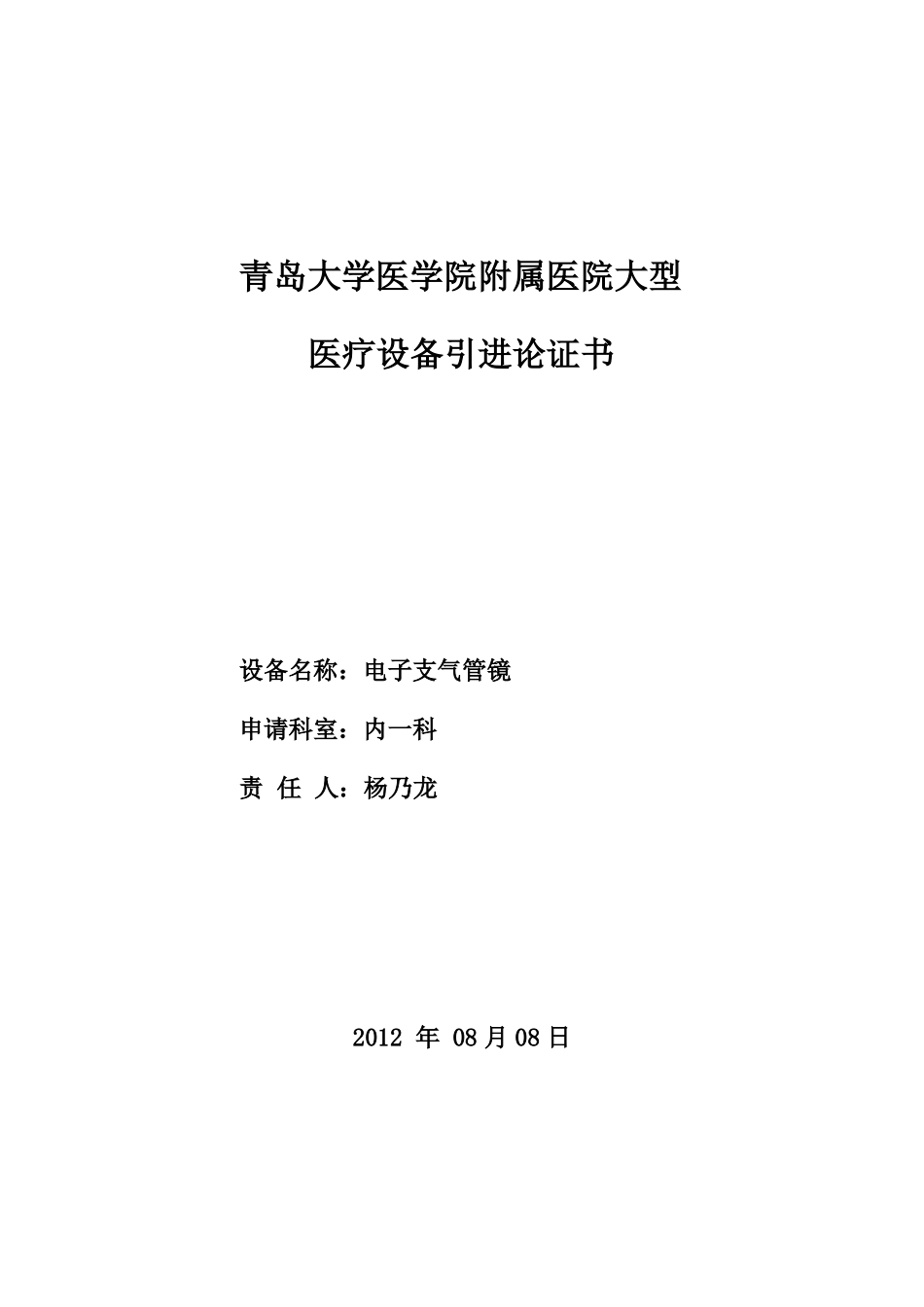 青岛大学医学院附属医院大型

医疗设备引进论证书

设备名称：电子支气管镜

申请科室：内一科

责 任 人：杨乃龙

2012 年 08 月 08 日